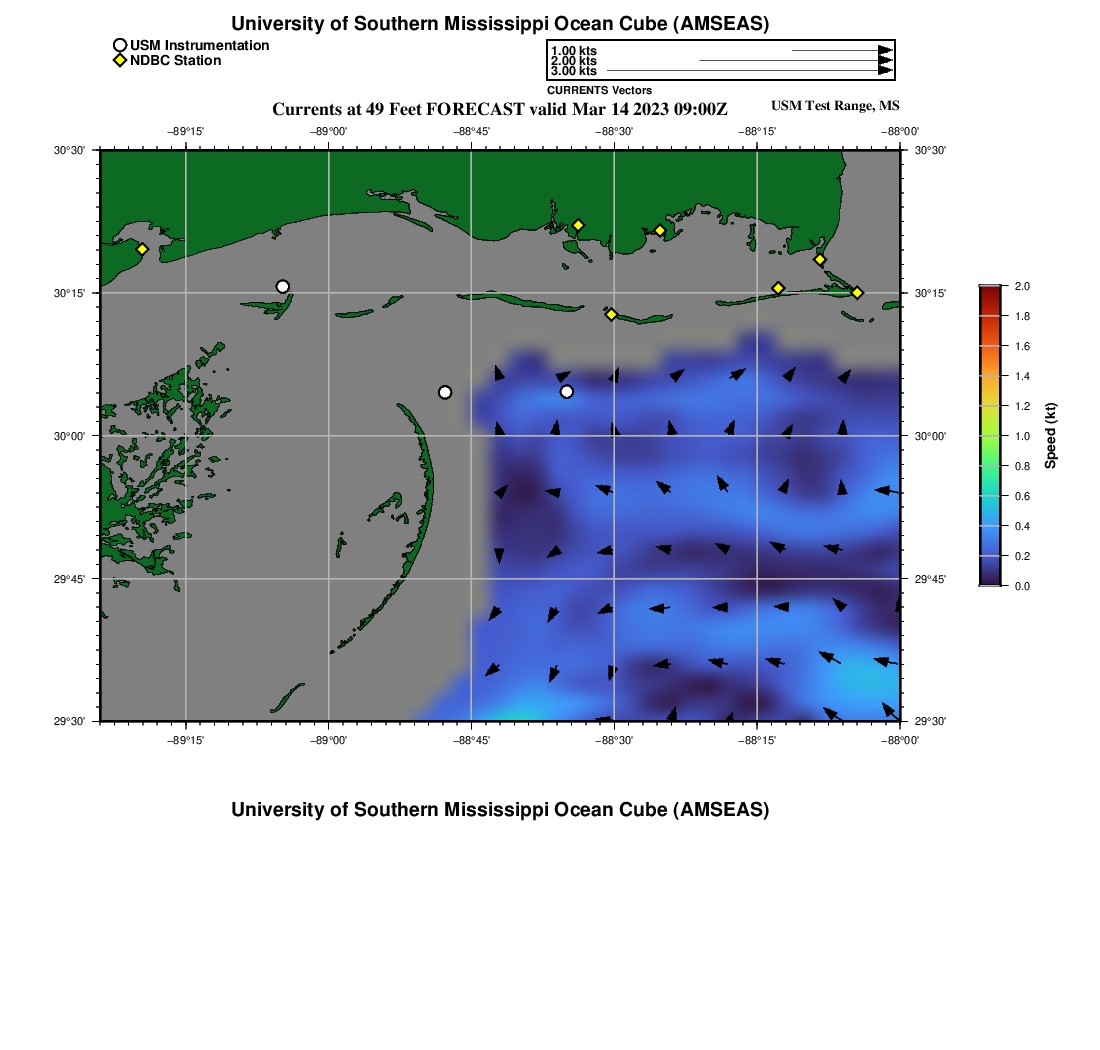 University of Southern Mississippi Ocean Cube (AMSEAS)

USM Instrumentation
NDBC Station

1.00 kts
2.00 kts
3.00 kts
CURRENTS Vectors

Currents at 49 Feet FORECAST valid Mar 14 2023 09:00Z

USM Test Range, MS

−89°15' −89°00' −88°45' −88°30' −88°15' −88°00'

30°30' 30°15' 30°00' 29°45' 29°30'

30°30' 30°15' 30°00' 29°45' 29°30'

−89°15' −89°00' −88°45' −88°30' −88°15' −88°00'

2.0
1.8
1.6
1.4
1.2
1.0
0.8
0.6
0.4
0.2
0.0
Speed (kt)

University of Southern Mississippi Ocean Cube (AMSEAS)